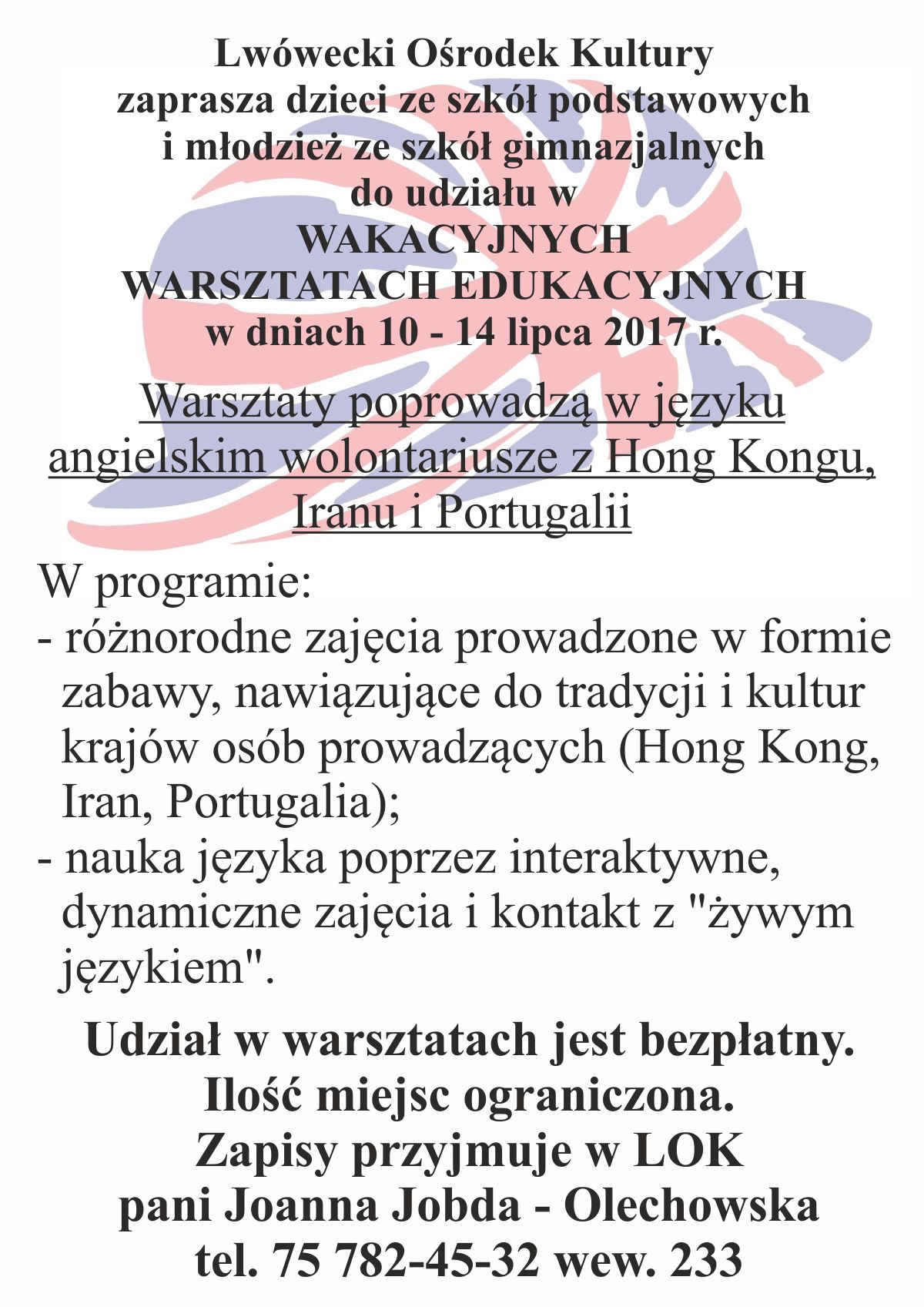 Lwówecki Ośrodek Kultury
zaprasza dzieci ze szkół podstawowych
i młodzież ze szkół gimnazjalnych
do udziału w
WAKACYJNYCH
WARSZTATACH EDUKACYJNYCH
w dniach 10 - 14 lipca 2017 r.

Warsztaty poprowadzą w języku angielskim wolontariusze z Hong Kongu, Iranu i Portugalii

W programie:
- różnorodne zajęcia prowadzone w formie zabawy, nawiązujące do tradycji i kultur krajów osób prowadzących (Hong Kong, Iran, Portugalia);
- nauka języka poprzez interaktywne, dynamiczne zajęcia i kontakt z "żywym językiem".

Udział w warsztatach jest bezpłatny.
Ilość miejsc ograniczona.
Zapisy przyjmuje w LOK
pani Joanna Jobda - Olechowska
tel. 75 782-45-32 wew. 233